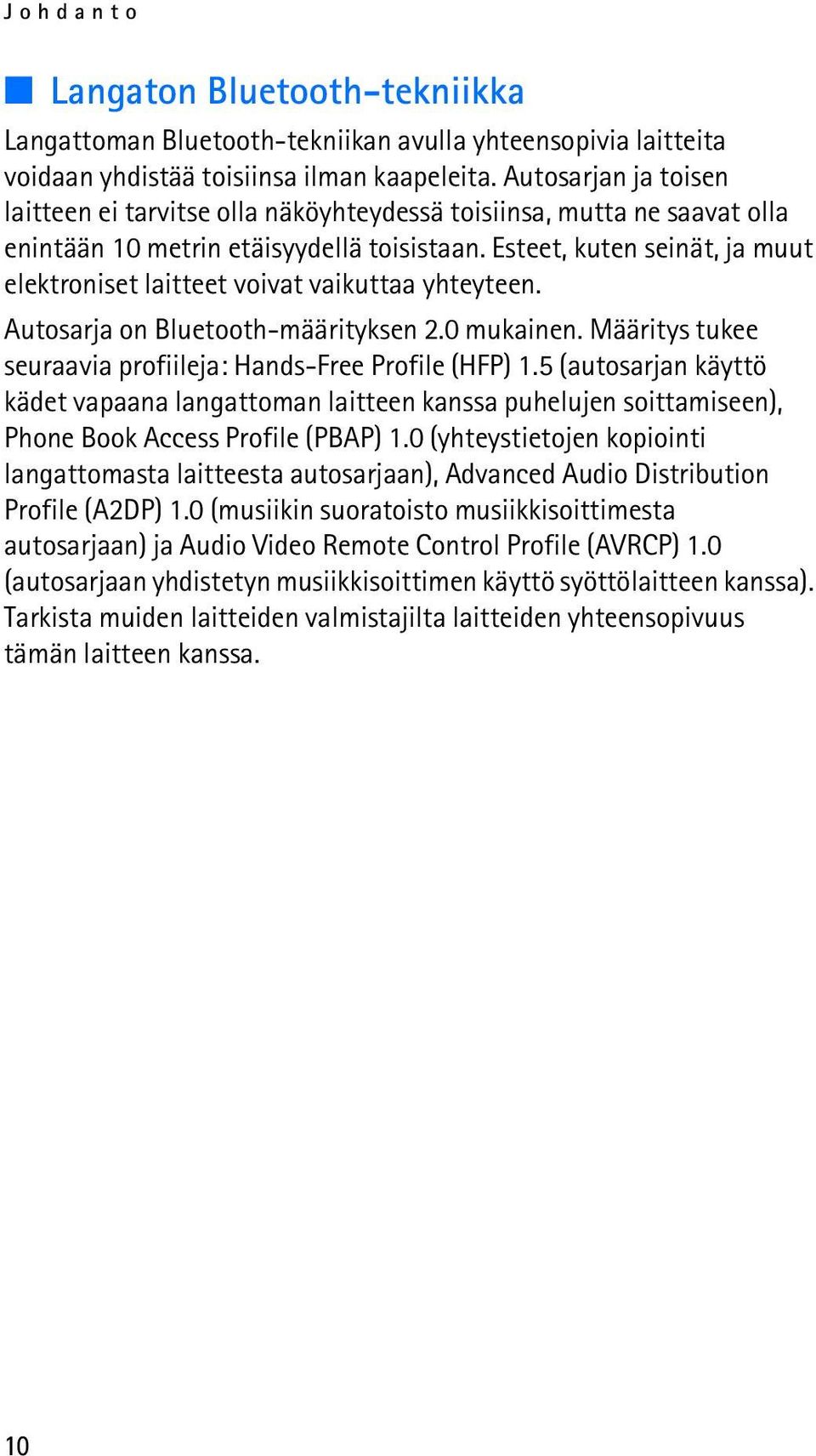 Johdanto

Langaton Bluetooth-tekniikka

Langattoman Bluetooth-tekniikan avulla yhteensopivia laitteita voidaan yhdistää toisiinsa ilman kaapeleita. Autosarjan ja toisen laitteen ei tarvitse olla näköyhteydessä toisiinsa, mutta ne saavat olla enintään 10 metrin etäisyydellä toisistaan. Esteet, kuten seinät, ja muut elektroniset laitteet voivat vaikuttaa yhteyteen.

Autosarja on Bluetooth-määrityksen 2.0 mukainen. Määritys tukee seuraavia profiileja: Hands-Free Profile (HFP) 1.5 (autosarjan käyttö kädet vapaana langattoman laitteen kanssa puhelujen soittamiseen), Phone Book Access Profile (PBAP) 1.0 (yhteystietojen kopiointi langattomasta laitteesta autosarjaan), Advanced Audio Distribution Profile (A2DP) 1.0 (musiikin suoratoisto musiikkisoittimesta autosarjaan) ja Audio Video Remote Control Profile (AVRCP) 1.0 (autosarjaan yhdistetyn musiikkisoittimen käyttö syöttölaitteen kanssa). Tarkista muiden laitteiden valmistajilta laitteiden yhteensopivuus tämän laitteen kanssa.

10